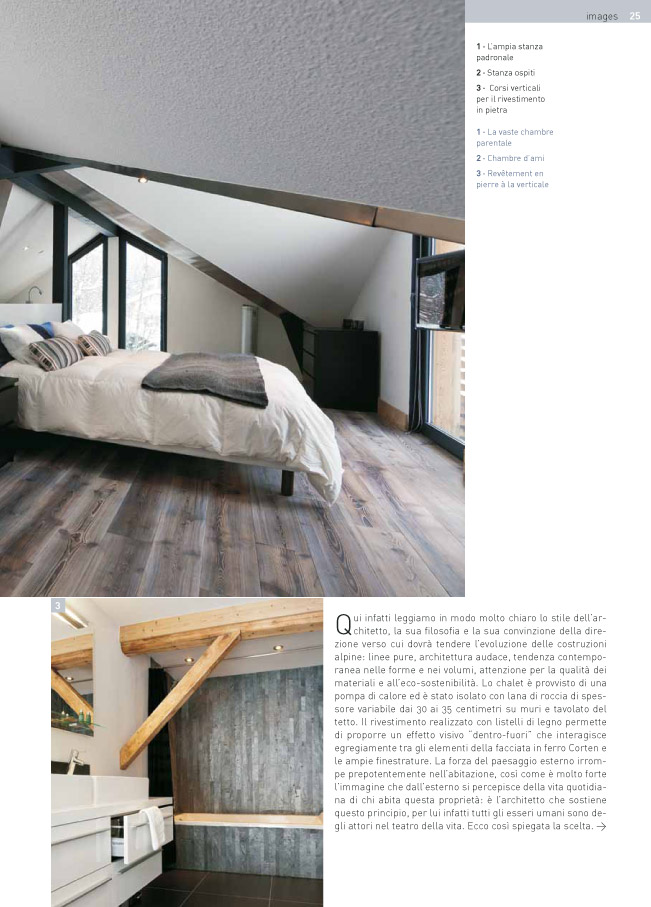 images 25

1 - L'ampia stanza padronale

2 - Stanza ospiti

3 - Corsi verticali per il rivestimento in pietra

1 - La vaste chambre parentale

2 - Chambre d'ami

3 - Revêtement en pierre à la verticale

3

Qui infatti leggiamo in modo molto chiaro lo stile dell'architetto, la sua filosofia e la sua convinzione della direzione verso cui dovrà tendere l'evoluzione delle costruzioni alpine: linee pure, architettura audace, tendenza contemporanea nelle forme e nei volumi, attenzione per la qualità dei materiali e all'eco-sostenibilità. Lo chalet è provvisto di una pompa di calore ed è stato isolato con lana di roccia di spessore variabile dai 30 ai 35 centimetri su muri e tavolato del tetto. Il rivestimento realizzato con listelli di legno permette di proporre un effetto visivo "dentro-fuori" che interagisce egregiamente tra gli elementi della facciata in ferro Corten e le ampie finestrature. La forza del paesaggio esterno irrompe prepotentemente nell'abitazione, così come è molto forte l'immagine che dall'esterno si percepisce della vita quotidiana di chi abita questa proprietà: è l'architetto che sostiene questo principio, per lui infatti tutti gli esseri umani sono degli attori nel teatro della vita. Ecco così spiegata la scelta. →